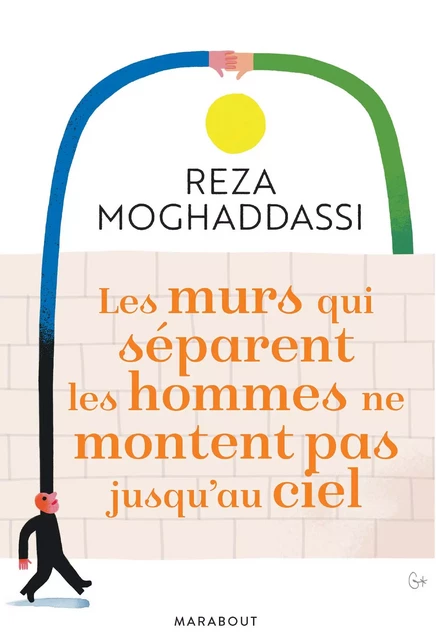 REZA
MOGHADDASSI

Les murs qui séparent les hommes ne montent pas jusqu'au ciel

MARABOUT